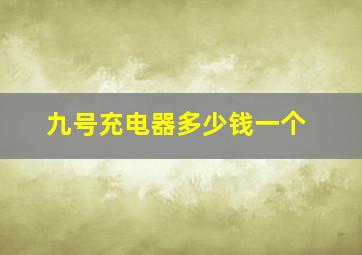 九号充电器多少钱一个